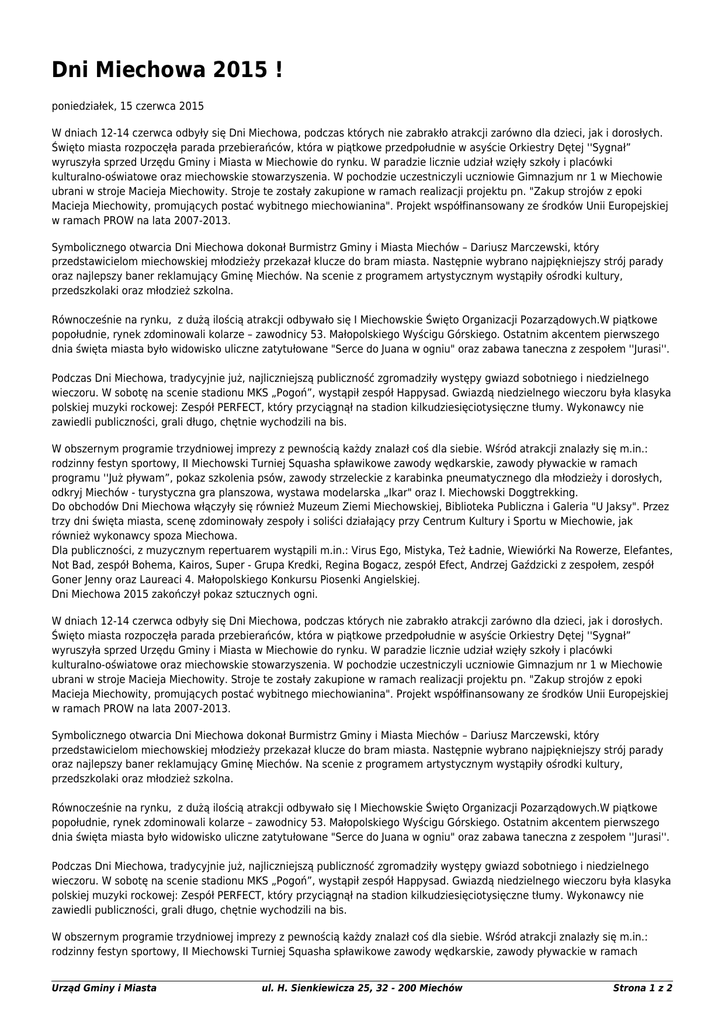 Dni Miechowa 2015 !

poniedziałek, 15 czerwca 2015

W dniach 12-14 czerwca odbyły się Dni Miechowa, podczas których nie zabrakło atrakcji zarówno dla dzieci, jak i dorosłych. Święto miasta rozpoczęła parada przebierańców, która w piątkowe przedpołudnie w asyście Orkiestry Dętej ''Sygnał" wyruszyła sprzed Urzędu Gminy i Miasta w Miechowie do rynku. W paradzie licznie udział wzięły szkoły i placówki kulturalno-oświatowe oraz miechowskie stowarzyszenia. W pochodzie uczestniczyli uczniowie Gimnazjum nr 1 w Miechowie ubrani w stroje Macieja Miechowity. Stroje te zostały zakupione w ramach realizacji projektu pn. "Zakup strojów z epoki Macieja Miechowity, promujących postać wybitnego miechowianina". Projekt współfinansowany ze środków Unii Europejskiej w ramach PROW na lata 2007-2013.

Symbolicznego otwarcia Dni Miechowa dokonał Burmistrz Gminy i Miasta Miechów – Dariusz Marczewski, który przedstawicielom miechowskiej młodzieży przekazał klucze do bram miasta. Następnie wybrano najpiękniejszy strój parady oraz najlepszy baner reklamujący Gminę Miechów. Na scenie z programem artystycznym wystąpiły ośrodki kultury, przedszkolaki oraz młodzież szkolna.

Równocześnie na rynku,  z dużą ilością atrakcji odbywało się I Miechowskie Święto Organizacji Pozarządowych.W piątkowe popołudnie, rynek zdominowali kolarze – zawodnicy 53. Małopolskiego Wyścigu Górskiego. Ostatnim akcentem pierwszego dnia święta miasta było widowisko uliczne zatytułowane "Serce do Juana w ogniu" oraz zabawa taneczna z zespołem ''Jurasi''.

Podczas Dni Miechowa, tradycyjnie już, najliczniejszą publiczność zgromadziły występy gwiazd sobotniego i niedzielnego wieczoru. W sobotę na scenie stadionu MKS „Pogoń", wystąpił zespół Happysad. Gwiazdą niedzielnego wieczoru była klasyka polskiej muzyki rockowej: Zespół PERFECT, który przyciągnął na stadion kilkudziesięciotysięczne tłumy. Wykonawcy nie zawiedli publiczności, grali długo, chętnie wychodzili na bis.

W obszernym programie trzydniowej imprezy z pewnością każdy znalazł coś dla siebie. Wśród atrakcji znalazły się m.in.: rodzinny festyn sportowy, II Miechowski Turniej Squasha spławikowe zawody wędkarskie, zawody pływackie w ramach programu ''Już pływam", pokaz szkolenia psów, zawody strzeleckie z karabinka pneumatycznego dla młodzieży i dorosłych, odkryj Miechów - turystyczna gra planszowa, wystawa modelarska „Ikar" oraz I. Miechowski Doggtrekking.
Do obchodów Dni Miechowa włączyły się również Muzeum Ziemi Miechowskiej, Biblioteka Publiczna i Galeria "U Jaksy". Przez trzy dni święta miasta, scenę zdominowały zespoły i soliści działający przy Centrum Kultury i Sportu w Miechowie, jak również wykonawcy spoza Miechowa.
Dla publiczności, z muzycznym repertuarem wystąpili m.in.: Virus Ego, Mistyka, Też Ładnie, Wiewiórki Na Rowerze, Elefantes, Not Bad, zespół Bohema, Kairos, Super - Grupa Kredki, Regina Bogacz, zespół Efect, Andrzej Gaździcki z zespołem, zespół Goner Jenny oraz Laureaci 4. Małopolskiego Konkursu Piosenki Angielskiej.
Dni Miechowa 2015 zakończył pokaz sztucznych ogni.

W dniach 12-14 czerwca odbyły się Dni Miechowa, podczas których nie zabrakło atrakcji zarówno dla dzieci, jak i dorosłych. Święto miasta rozpoczęła parada przebierańców, która w piątkowe przedpołudnie w asyście Orkiestry Dętej ''Sygnał" wyruszyła sprzed Urzędu Gminy i Miasta w Miechowie do rynku. W paradzie licznie udział wzięły szkoły i placówki kulturalno-oświatowe oraz miechowskie stowarzyszenia. W pochodzie uczestniczyli uczniowie Gimnazjum nr 1 w Miechowie ubrani w stroje Macieja Miechowity. Stroje te zostały zakupione w ramach realizacji projektu pn. "Zakup strojów z epoki Macieja Miechowity, promujących postać wybitnego miechowianina". Projekt współfinansowany ze środków Unii Europejskiej w ramach PROW na lata 2007-2013.

Symbolicznego otwarcia Dni Miechowa dokonał Burmistrz Gminy i Miasta Miechów – Dariusz Marczewski, który przedstawicielom miechowskiej młodzieży przekazał klucze do bram miasta. Następnie wybrano najpiękniejszy strój parady oraz najlepszy baner reklamujący Gminę Miechów. Na scenie z programem artystycznym wystąpiły ośrodki kultury, przedszkolaki oraz młodzież szkolna.

Równocześnie na rynku,  z dużą ilością atrakcji odbywało się I Miechowskie Święto Organizacji Pozarządowych.W piątkowe popołudnie, rynek zdominowali kolarze – zawodnicy 53. Małopolskiego Wyścigu Górskiego. Ostatnim akcentem pierwszego dnia święta miasta było widowisko uliczne zatytułowane "Serce do Juana w ogniu" oraz zabawa taneczna z zespołem ''Jurasi''.

Podczas Dni Miechowa, tradycyjnie już, najliczniejszą publiczność zgromadziły występy gwiazd sobotniego i niedzielnego wieczoru. W sobotę na scenie stadionu MKS „Pogoń", wystąpił zespół Happysad. Gwiazdą niedzielnego wieczoru była klasyka polskiej muzyki rockowej: Zespół PERFECT, który przyciągnął na stadion kilkudziesięciotysięczne tłumy. Wykonawcy nie zawiedli publiczności, grali długo, chętnie wychodzili na bis.

W obszernym programie trzydniowej imprezy z pewnością każdy znalazł coś dla siebie. Wśród atrakcji znalazły się m.in.: rodzinny festyn sportowy, II Miechowski Turniej Squasha spławikowe zawody wędkarskie, zawody pływackie w ramach

Urząd Gminy i Miasta    ul. H. Sienkiewicza 25, 32 - 200 Miechów    Strona 1 z 2